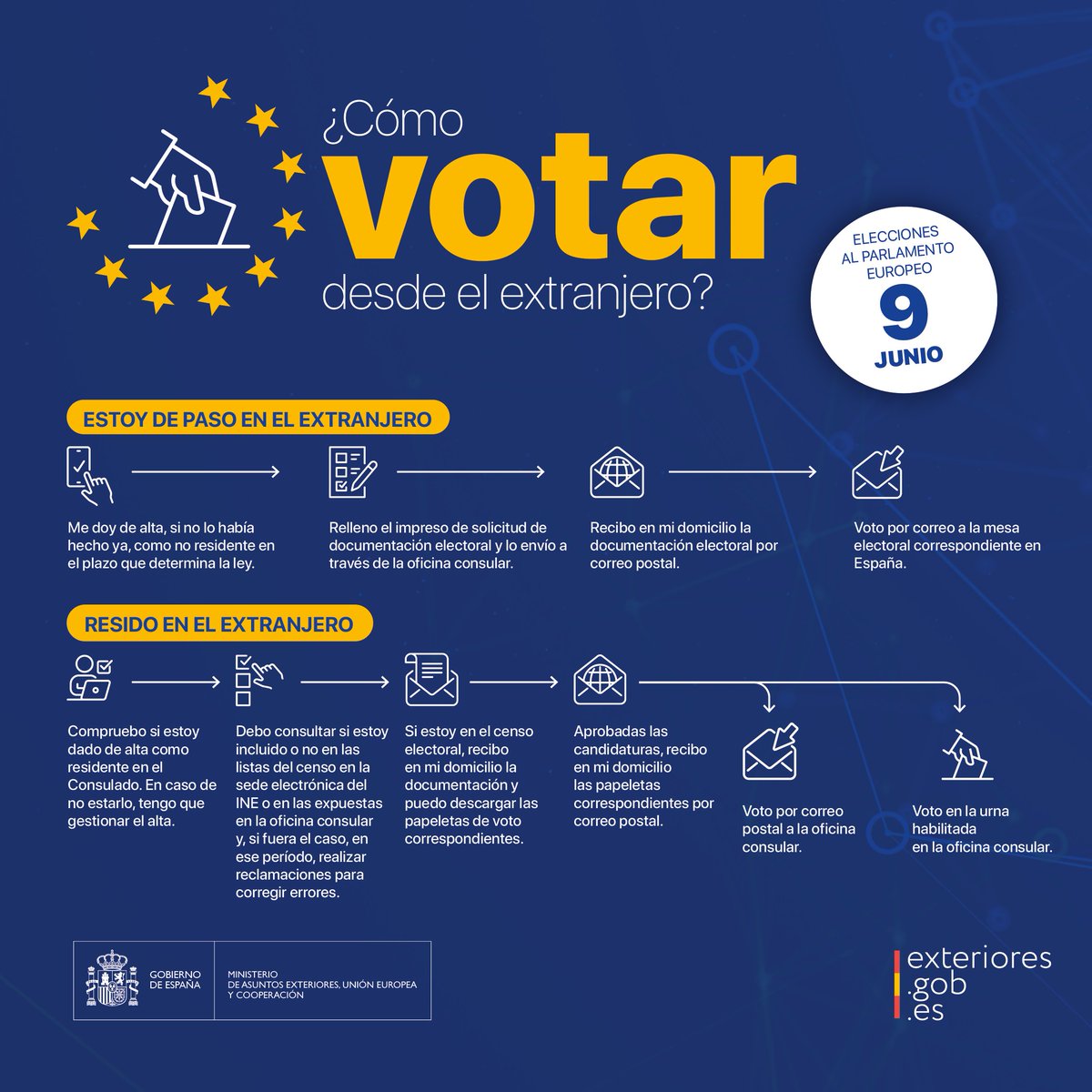 ¿Cómo
votar
desde el extranjero?

ELECCIONES AL PARLAMENTO EUROPEO
9
JUNIO

ESTOY DE PASO EN EL EXTRANJERO

Me doy de alta, si no lo había hecho ya, como no residente en el plazo que determina la ley.

Relleno el impreso de solicitud de documentación electoral y lo envío a través de la oficina consular.

Recibo en mi domicilio la documentación electoral por correo postal.

Voto por correo a la mesa electoral correspondiente en España.

RESIDO EN EL EXTRANJERO

Compruebo si estoy dado de alta como residente en el Consulado. En caso de no estarlo, tengo que gestionar el alta.

Debo consultar si estoy incluido o no en las listas del censo en la sede electrónica del INE o en las expuestas en la oficina consular y, si fuera el caso, en ese período, realizar reclamaciones para corregir errores.

Si estoy en el censo electoral, recibo en mi domicilio la documentación y puedo descargar las papeletas de voto correspondientes.

Aprobadas las candidaturas, recibo en mi domicilio las papeletas correspondientes por correo postal.

Voto por correo postal a la oficina consular.

Voto en la urna habilitada en la oficina consular.

GOBIERNO DE ESPAÑA

MINISTERIO DE ASUNTOS EXTERIORES, UNIÓN EUROPEA Y COOPERACIÓN

exteriores
.gob
.es